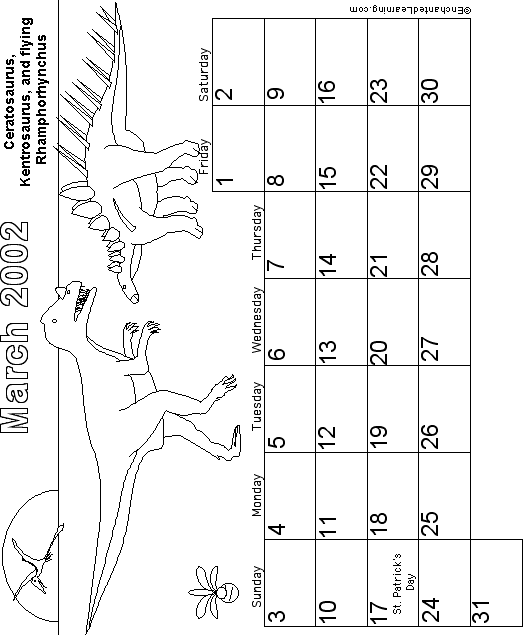 March 2002

Ceratosaurus, Kentrosaurus, and flying Rhamphorhynchus

| Sunday | Monday | Tuesday | Wednesday | Thursday | Friday | Saturday |
|---|---|---|---|---|---|---|
| | | | | | 1 | 2 |
| 3 | 4 | 5 | 6 | 7 | 8 | 9 |
| 10 | 11 | 12 | 13 | 14 | 15 | 16 |
| 17 St. Patrick's Day | 18 | 19 | 20 | 21 | 22 | 23 |
| 24 | 25 | 26 | 27 | 28 | 29 | 30 |
| 31 | | | | | | |

©EnchantedLearning.com